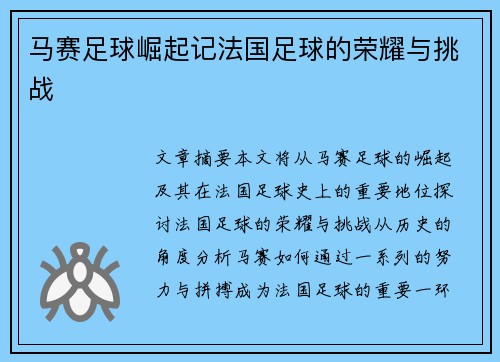 马赛足球崛起记法国足球的荣耀与挑战

文章摘要本文将从马赛足球的崛起及其在法国足球史上的重要地位探讨法国足球的荣耀与挑战从历史的角度分析马赛如何通过一系列的努力与拼搏成为法国足球的重要一环